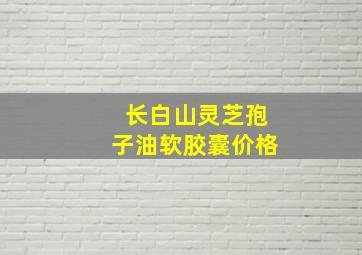 长白山灵芝孢子油软胶囊价格